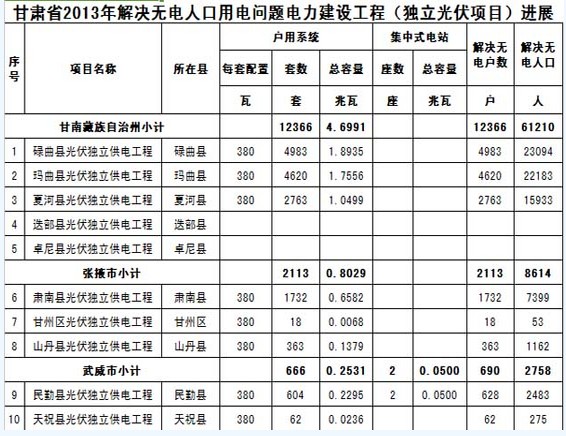 甘肃省2013年解决无电人口用电问题电力建设工程（独立光伏项目）进展

| 序号 | 项目名称 | 所在县 | 户用系统 每套配置 | 户用系统 套数 | 户用系统 总容量 | 集中式电站 座数 | 集中式电站 总容量 | 解决无电户数 | 解决无电人口 |
|---|---|---|---|---|---|---|---|---|---|
| | | | 瓦 | 套 | 兆瓦 | 座 | 兆瓦 | 户 | 人 |
| 甘南藏族自治州小计 | | | | 12366 | 4.6991 | | | 12366 | 61210 |
| 1 | 碌曲县光伏独立供电工程 | 碌曲县 | 380 | 4983 | 1.8935 | | | 4983 | 23094 |
| 2 | 玛曲县光伏独立供电工程 | 玛曲县 | 380 | 4620 | 1.7556 | | | 4620 | 22183 |
| 3 | 夏河县光伏独立供电工程 | 夏河县 | 380 | 2763 | 1.0499 | | | 2763 | 15933 |
| 4 | 迭部县光伏独立供电工程 | 迭部县 | | | | | | | |
| 5 | 卓尼县光伏独立供电工程 | 卓尼县 | | | | | | | |
| 张掖市小计 | | | | 2113 | 0.8029 | | | 2113 | 8614 |
| 6 | 肃南县光伏独立供电工程 | 肃南县 | 380 | 1732 | 0.6582 | | | 1732 | 7399 |
| 7 | 甘州区光伏独立供电工程 | 甘州区 | 380 | 18 | 0.0068 | | | 18 | 53 |
| 8 | 山丹县光伏独立供电工程 | 山丹县 | 380 | 363 | 0.1379 | | | 363 | 1162 |
| 武威市小计 | | | | 666 | 0.2531 | 2 | 0.0500 | 690 | 2758 |
| 9 | 民勤县光伏独立供电工程 | 民勤县 | 380 | 604 | 0.2295 | 2 | 0.0500 | 628 | 2483 |
| 10 | 天祝县光伏独立供电工程 | 天祝县 | 380 | 62 | 0.0236 | | | 62 | 275 |